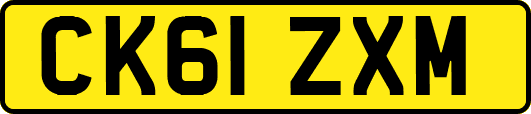 CK61 ZXM